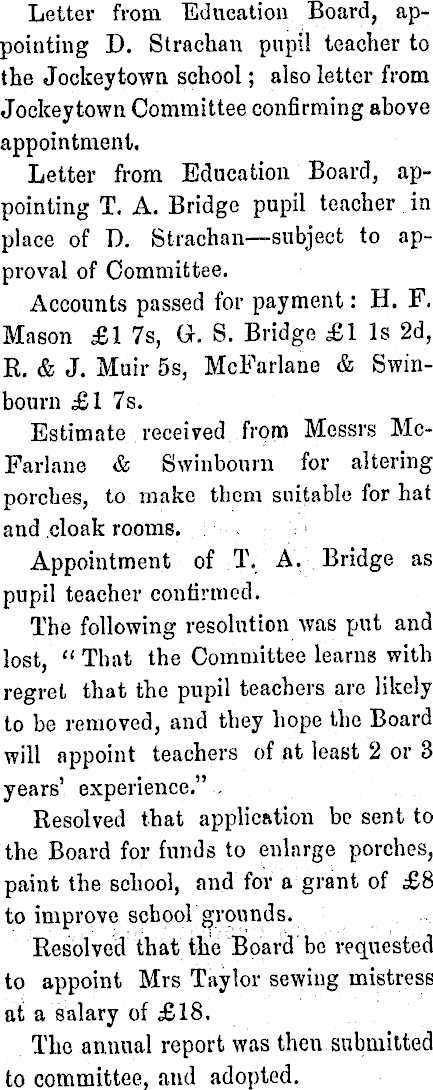 Letter from Education Board, appointing D. Strachan pupil teacher to the Jockeytown school; also letter from Jockeytown Committee confirming above appointment.

Letter from Education Board, appointing T. A. Bridge pupil teacher in place of D. Strachan—subject to approval of Committee.

Accounts passed for payment: H. F. Mason £1 7s, G. S. Bridge £1 1s 2d, R. & J. Muir 5s, McFarlane & Swinbourn £1 7s.

Estimate received from Messrs McFarlane & Swinbourn for altering porches, to make them suitable for hat and cloak rooms.

Appointment of T. A. Bridge as pupil teacher confirmed.

The following resolution was put and lost, "That the Committee learns with regret that the pupil teachers are likely to be removed, and they hope the Board will appoint teachers of at least 2 or 3 years' experience."

Resolved that application be sent to the Board for funds to enlarge porches, paint the school, and for a grant of £8 to improve school grounds.

Resolved that the Board be requested to appoint Mrs Taylor sewing mistress at a salary of £18.

The annual report was then submitted to committee, and adopted.